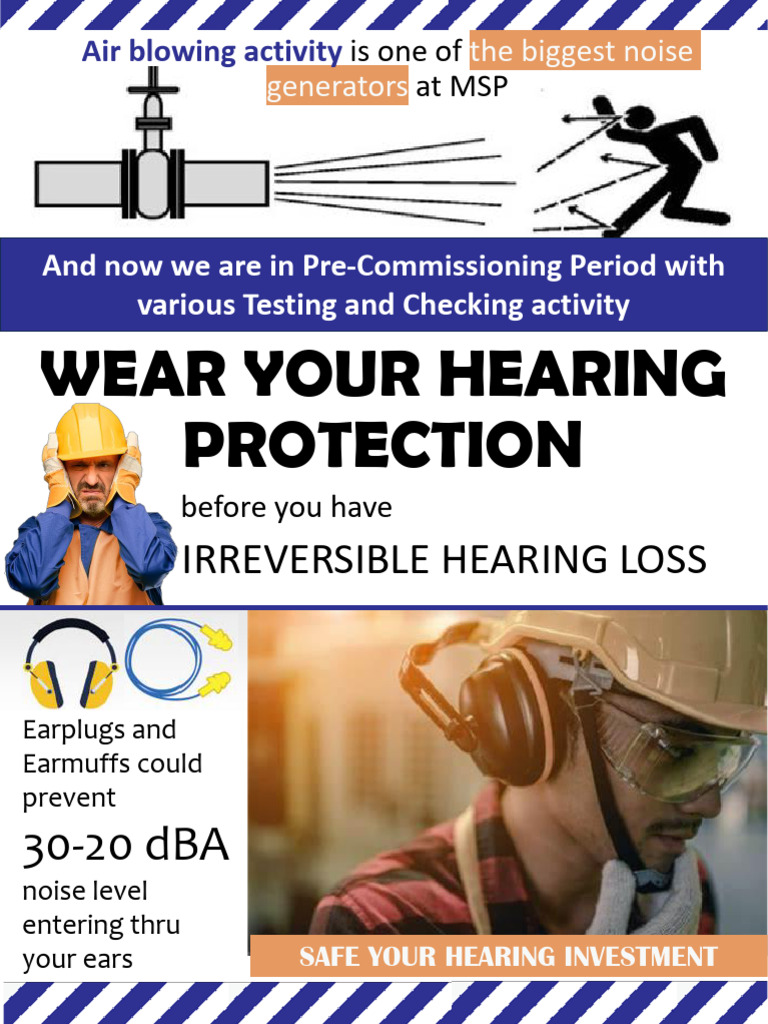 Air blowing activity is one of the biggest noise generators at MSP

And now we are in Pre-Commissioning Period with various Testing and Checking activity

WEAR YOUR HEARING PROTECTION

before you have

IRREVERSIBLE HEARING LOSS

Earplugs and Earmuffs could prevent

30-20 dBA

noise level entering thru your ears

SAFE YOUR HEARING INVESTMENT